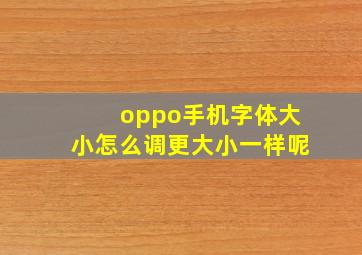 oppo手机字体大小怎么调更大小一样呢